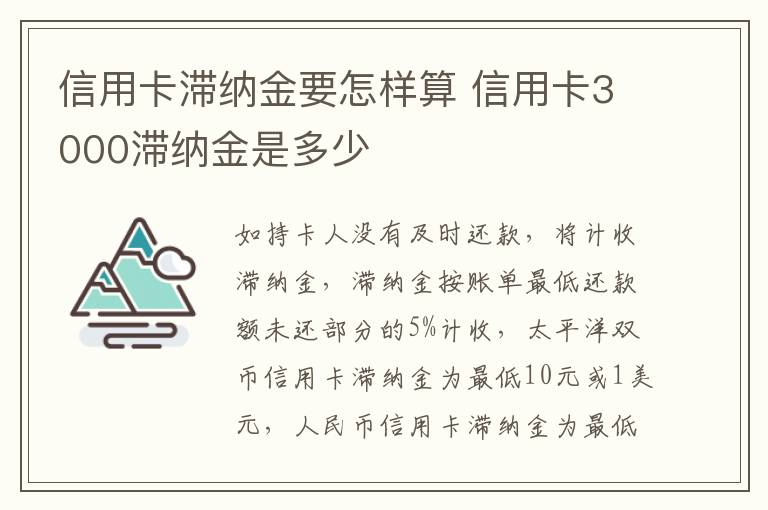 信用卡滞纳金要怎样算 信用卡3000滞纳金是多少

如持卡人没有及时还款，将计收滞纳金，滞纳金按账单最低还款额未还部分的5%计收，太平洋双币信用卡滞纳金为最低10元或1美元，人民币信用卡滞纳金为最低